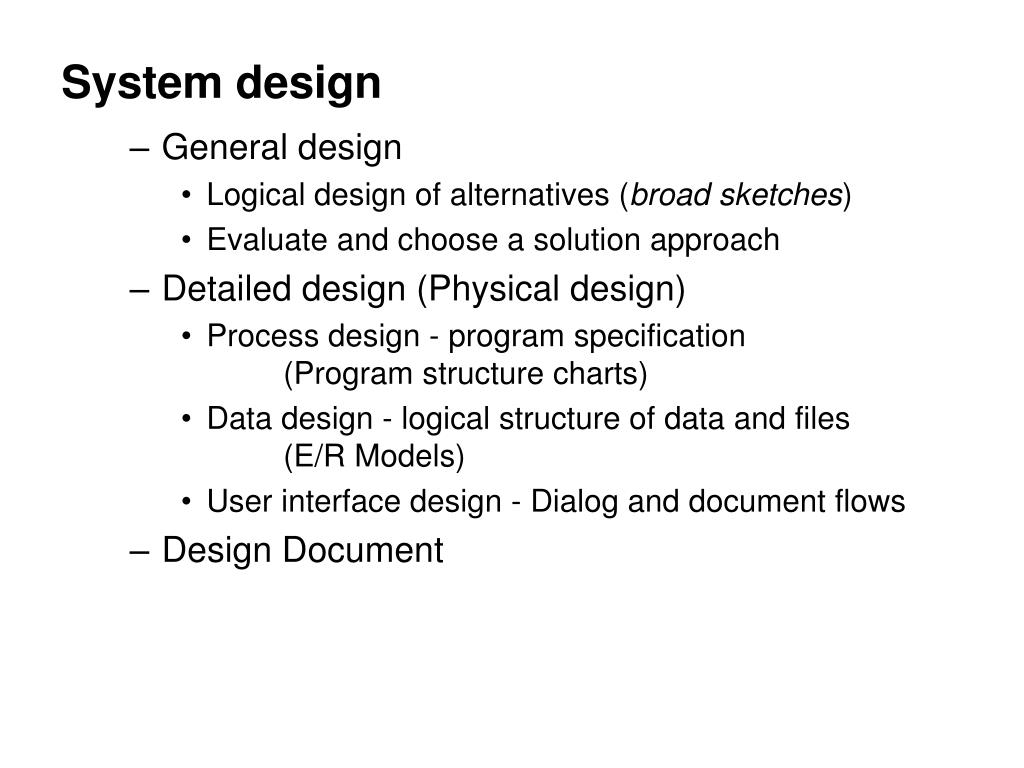 System design

– General design

• Logical design of alternatives (broad sketches)

• Evaluate and choose a solution approach

– Detailed design (Physical design)

• Process design - program specification (Program structure charts)

• Data design - logical structure of data and files (E/R Models)

• User interface design - Dialog and document flows

– Design Document